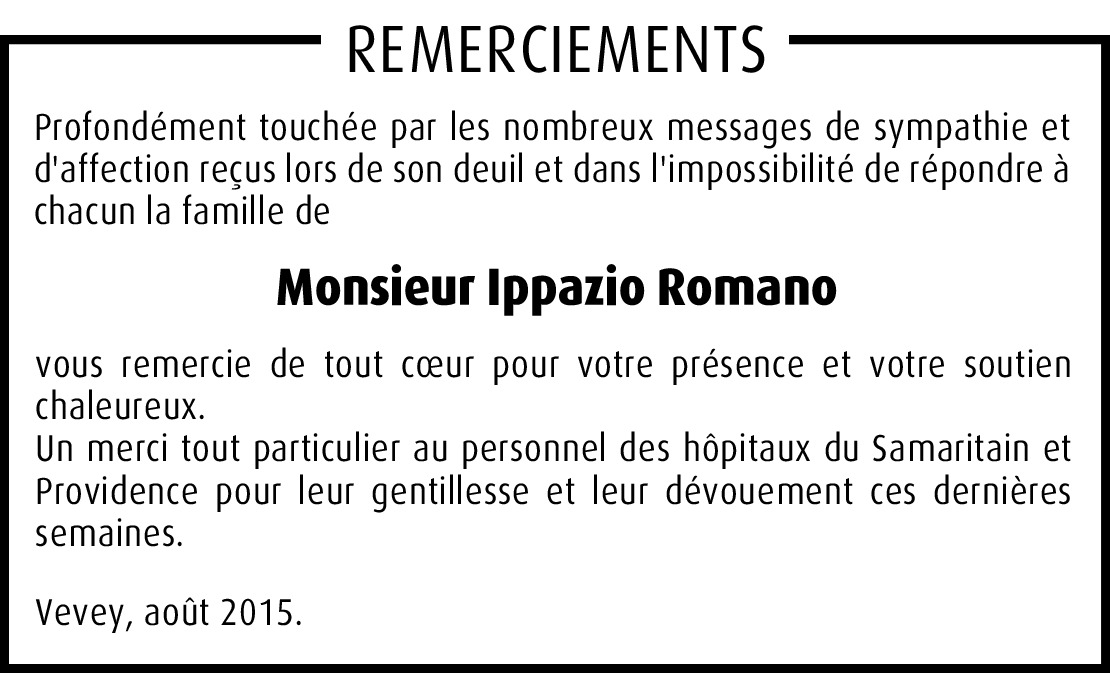 REMERCIEMENTS

Profondément touchée par les nombreux messages de sympathie et d'affection reçus lors de son deuil et dans l'impossibilité de répondre à chacun la famille de

Monsieur Ippazio Romano

vous remercie de tout cœur pour votre présence et votre soutien chaleureux.

Un merci tout particulier au personnel des hôpitaux du Samaritain et Providence pour leur gentillesse et leur dévouement ces dernières semaines.

Vevey, août 2015.